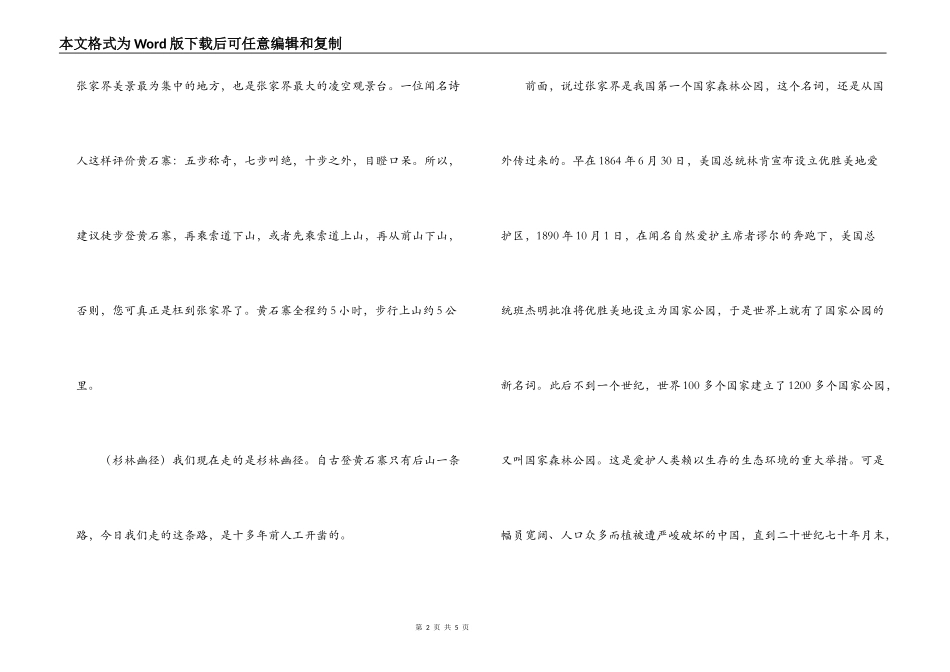 本文格式为Word版下载后可任意编辑和复制

张家界美景最为集中的地方，也是张家界最大的凌空观景台。一位闻名诗人这样评价黄石寨：五步称奇，七步叫绝，十步之外，目瞪口呆。所以，建议徒步登黄石寨，再乘索道下山，或者先乘索道上山，再从前山下山，否则，您可真正是枉到张家界了。黄石寨全程约5小时，步行上山约5公里。

（杉林幽径）我们现在走的是杉林幽径。自古登黄石寨只有后山一条路，今日我们走的这条路，是十多年前人工开凿的。

前面，说过张家界是我国第一个国家森林公园，这个名词，还是从国外传过来的。早在1864年6月30日，美国总统林肯宣布设立优胜美地爱护区，1890年10月1日，在闻名自然爱护主席者谬尔的奔跑下，美国总统班杰明批准将优胜美地设立为国家公园，于是世界上就有了国家公园的新名词。此后不到一个世纪，世界100多个国家建立了1200多个国家公园，又叫国家森林公园。这是爱护人类赖以生存的生态环境的重大举措。可是幅员宽阔、人口众多而植被遭严峻破坏的中国，直到二十世纪七十年月末，

第 2 页 共 5 页